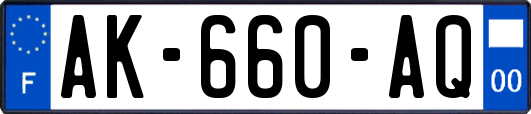 F
AK-660-AQ
00